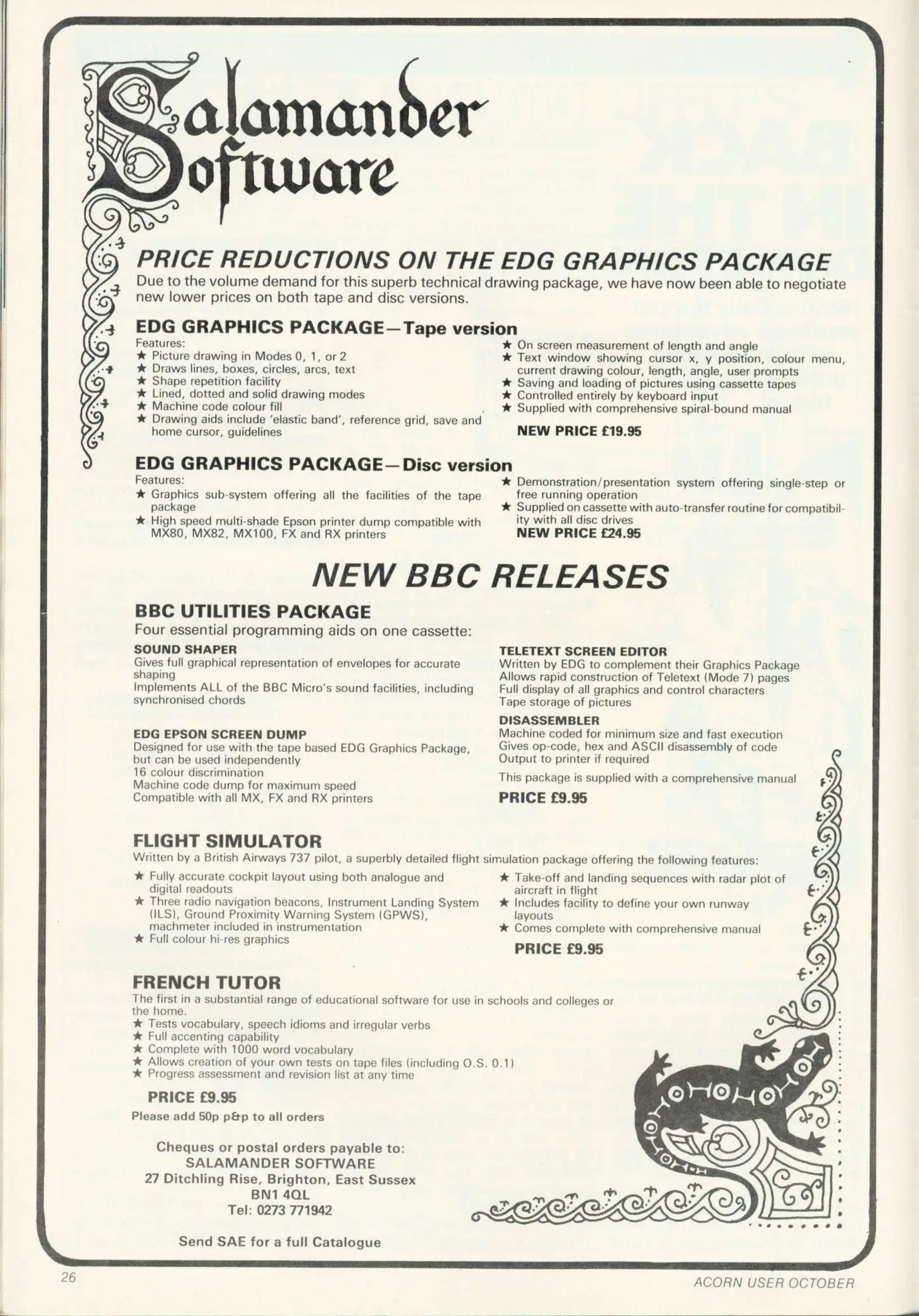 Salamander Software

PRICE REDUCTIONS ON THE EDG GRAPHICS PACKAGE

Due to the volume demand for this superb technical drawing package, we have now been able to negotiate new lower prices on both tape and disc versions.

EDG GRAPHICS PACKAGE—Tape version

Features:
★ Picture drawing in Modes 0, 1, or 2
★ Draws lines, boxes, circles, arcs, text
★ Shape repetition facility
★ Lined, dotted and solid drawing modes
★ Machine code colour fill
★ Drawing aids include 'elastic band', reference grid, save and home cursor, guidelines

★ On screen measurement of length and angle
★ Text window showing cursor x, y position, colour menu, current drawing colour, length, angle, user prompts
★ Saving and loading of pictures using cassette tapes
★ Controlled entirely by keyboard input
★ Supplied with comprehensive spiral-bound manual

NEW PRICE £19.95

EDG GRAPHICS PACKAGE—Disc version

Features:
★ Graphics sub-system offering all the facilities of the tape package
★ High speed multi-shade Epson printer dump compatible with MX80, MX82, MX100, FX and RX printers

★ Demonstration/presentation system offering single-step or free running operation
★ Supplied on cassette with auto-transfer routine for compatibility with all disc drives

NEW PRICE £24.95

NEW BBC RELEASES

BBC UTILITIES PACKAGE

Four essential programming aids on one cassette:

SOUND SHAPER
Gives full graphical representation of envelopes for accurate shaping
Implements ALL of the BBC Micro's sound facilities, including synchronised chords

EDG EPSON SCREEN DUMP
Designed for use with the tape based EDG Graphics Package, but can be used independently
16 colour discrimination
Machine code dump for maximum speed
Compatible with all MX, FX and RX printers

TELETEXT SCREEN EDITOR
Written by EDG to complement their Graphics Package
Allows rapid construction of Teletext (Mode 7) pages
Full display of all graphics and control characters
Tape storage of pictures

DISASSEMBLER
Machine coded for minimum size and fast execution
Gives op-code, hex and ASCII disassembly of code
Output to printer if required

This package is supplied with a comprehensive manual

PRICE £9.95

FLIGHT SIMULATOR

Written by a British Airways 737 pilot, a superbly detailed flight simulation package offering the following features:

★ Fully accurate cockpit layout using both analogue and digital readouts
★ Three radio navigation beacons, Instrument Landing System (ILS), Ground Proximity Warning System (GPWS), machmeter included in instrumentation
★ Full colour hi-res graphics

★ Take-off and landing sequences with radar plot of aircraft in flight
★ Includes facility to define your own runway layouts
★ Comes complete with comprehensive manual

PRICE £9.95

FRENCH TUTOR

The first in a substantial range of educational software for use in schools and colleges or the home.
★ Tests vocabulary, speech idioms and irregular verbs
★ Full accenting capability
★ Complete with 1000 word vocabulary
★ Allows creation of your own tests on tape files (including O.S. 0.1)
★ Progress assessment and revision list at any time

PRICE £9.95

Please add 50p p&p to all orders

Cheques or postal orders payable to:
SALAMANDER SOFTWARE
27 Ditchling Rise, Brighton, East Sussex
BN1 4QL
Tel: 0273 771942

Send SAE for a full Catalogue

26

ACORN USER OCTOBER